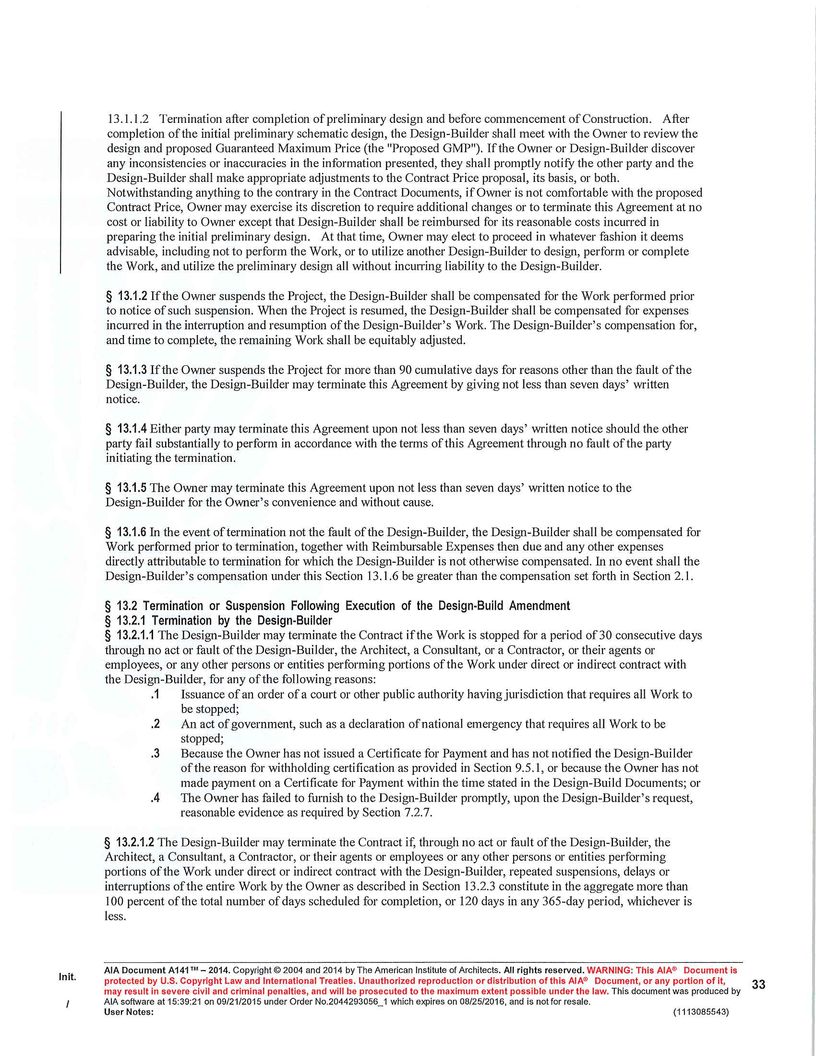 13.1.1.2 Termination after completion of preliminary design and before commencement of Construction. After completion of the initial preliminary schematic design, the Design-Builder shall meet with the Owner to review the design and proposed Guaranteed Maximum Price (the "Proposed GMP"). If the Owner or Design-Builder discover any inconsistencies or inaccuracies in the information presented, they shall promptly notify the other party and the Design-Builder shall make appropriate adjustments to the Contract Price proposal, its basis, or both. Notwithstanding anything to the contrary in the Contract Documents, if Owner is not comfortable with the proposed Contract Price, Owner may exercise its discretion to require additional changes or to terminate this Agreement at no cost or liability to Owner except that Design-Builder shall be reimbursed for its reasonable costs incurred in preparing the initial preliminary design. At that time, Owner may elect to proceed in whatever fashion it deems advisable, including not to perform the Work, or to utilize another Design-Builder to design, perform or complete the Work, and utilize the preliminary design all without incurring liability to the Design-Builder.

§ 13.1.2 If the Owner suspends the Project, the Design-Builder shall be compensated for the Work performed prior to notice of such suspension. When the Project is resumed, the Design-Builder shall be compensated for expenses incurred in the interruption and resumption of the Design-Builder's Work. The Design-Builder's compensation for, and time to complete, the remaining Work shall be equitably adjusted.

§ 13.1.3 If the Owner suspends the Project for more than 90 cumulative days for reasons other than the fault of the Design-Builder, the Design-Builder may terminate this Agreement by giving not less than seven days' written notice.

§ 13.1.4 Either party may terminate this Agreement upon not less than seven days' written notice should the other party fail substantially to perform in accordance with the terms of this Agreement through no fault of the party initiating the termination.

§ 13.1.5 The Owner may terminate this Agreement upon not less than seven days' written notice to the Design-Builder for the Owner's convenience and without cause.

§ 13.1.6 In the event of termination not the fault of the Design-Builder, the Design-Builder shall be compensated for Work performed prior to termination, together with Reimbursable Expenses then due and any other expenses directly attributable to termination for which the Design-Builder is not otherwise compensated. In no event shall the Design-Builder's compensation under this Section 13.1.6 be greater than the compensation set forth in Section 2.1.

§ 13.2 Termination or Suspension Following Execution of the Design-Build Amendment
§ 13.2.1 Termination by the Design-Builder
§ 13.2.1.1 The Design-Builder may terminate the Contract if the Work is stopped for a period of 30 consecutive days through no act or fault of the Design-Builder, the Architect, a Consultant, or a Contractor, or their agents or employees, or any other persons or entities performing portions of the Work under direct or indirect contract with the Design-Builder, for any of the following reasons:
.1 Issuance of an order of a court or other public authority having jurisdiction that requires all Work to be stopped;
.2 An act of government, such as a declaration of national emergency that requires all Work to be stopped;
.3 Because the Owner has not issued a Certificate for Payment and has not notified the Design-Builder of the reason for withholding certification as provided in Section 9.5.1, or because the Owner has not made payment on a Certificate for Payment within the time stated in the Design-Build Documents; or
.4 The Owner has failed to furnish to the Design-Builder promptly, upon the Design-Builder's request, reasonable evidence as required by Section 7.2.7.

§ 13.2.1.2 The Design-Builder may terminate the Contract if, through no act or fault of the Design-Builder, the Architect, a Consultant, a Contractor, or their agents or employees or any other persons or entities performing portions of the Work under direct or indirect contract with the Design-Builder, repeated suspensions, delays or interruptions of the entire Work by the Owner as described in Section 13.2.3 constitute in the aggregate more than 100 percent of the total number of days scheduled for completion, or 120 days in any 365-day period, whichever is less.

Init.

/

AIA Document A141™ – 2014. Copyright © 2004 and 2014 by The American Institute of Architects. All rights reserved. WARNING: This AIA® Document is protected by U.S. Copyright Law and International Treaties. Unauthorized reproduction or distribution of this AIA® Document, or any portion of it, may result in severe civil and criminal penalties, and will be prosecuted to the maximum extent possible under the law. This document was produced by AIA software at 15:39:21 on 09/21/2015 under Order No.2044293056_1 which expires on 08/25/2016, and is not for resale.
User Notes: (1113085543)

33